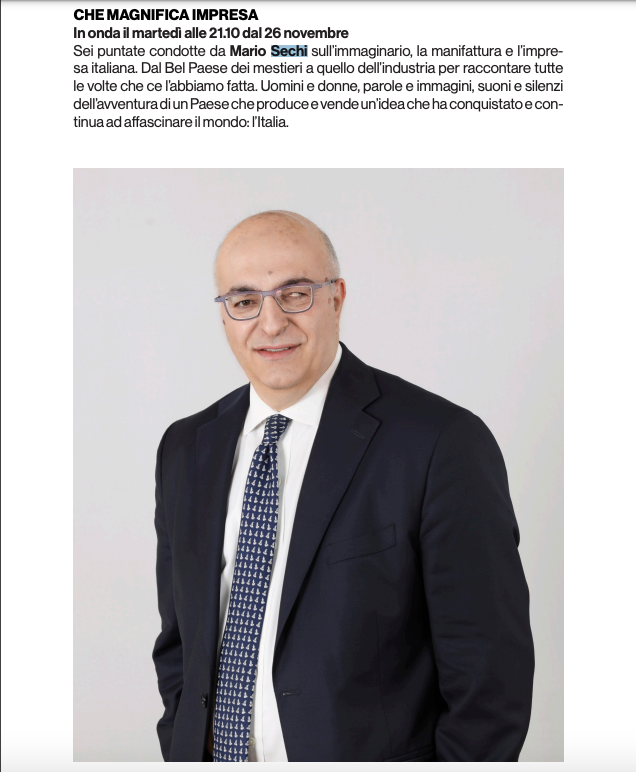 CHE MAGNIFICA IMPRESA
In onda il martedì alle 21.10 dal 26 novembre
Sei puntate condotte da Mario Sechi sull'immaginario, la manifattura e l'impresa italiana. Dal Bel Paese dei mestieri a quello dell'industria per raccontare tutte le volte che ce l'abbiamo fatta. Uomini e donne, parole e immagini, suoni e silenzi dell'avventura di un Paese che produce e vende un'idea che ha conquistato e continua ad affascinare il mondo: l'Italia.